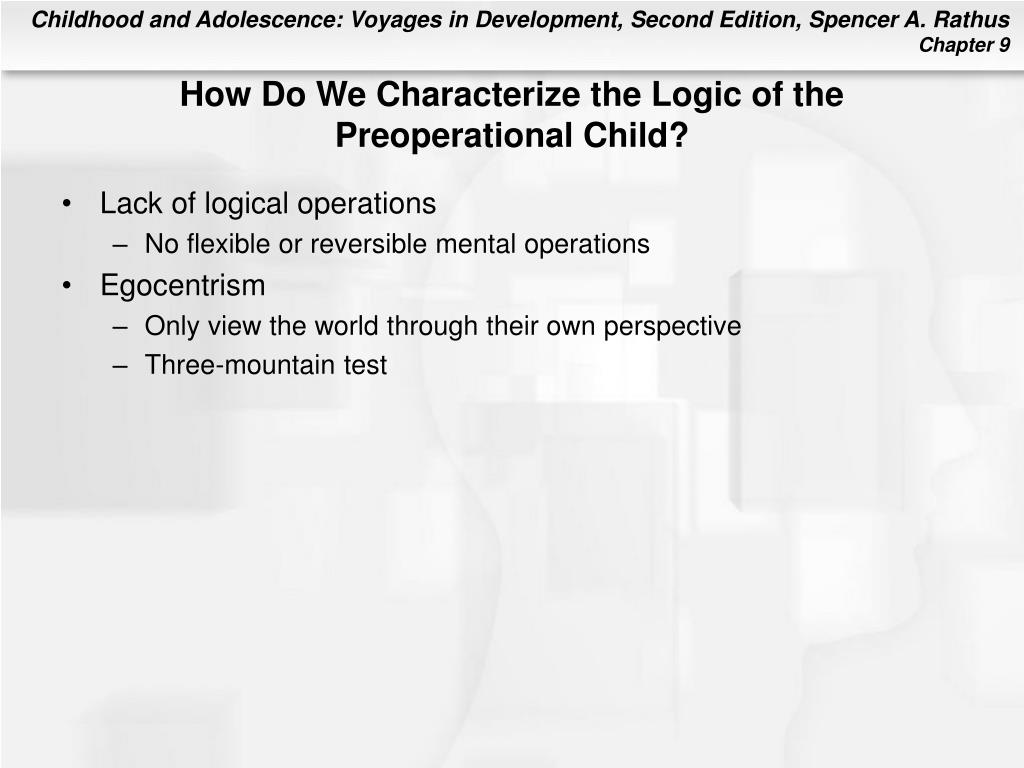 Childhood and Adolescence: Voyages in Development, Second Edition, Spencer A. Rathus
Chapter 9

How Do We Characterize the Logic of the Preoperational Child?

• Lack of logical operations
– No flexible or reversible mental operations
• Egocentrism
– Only view the world through their own perspective
– Three-mountain test